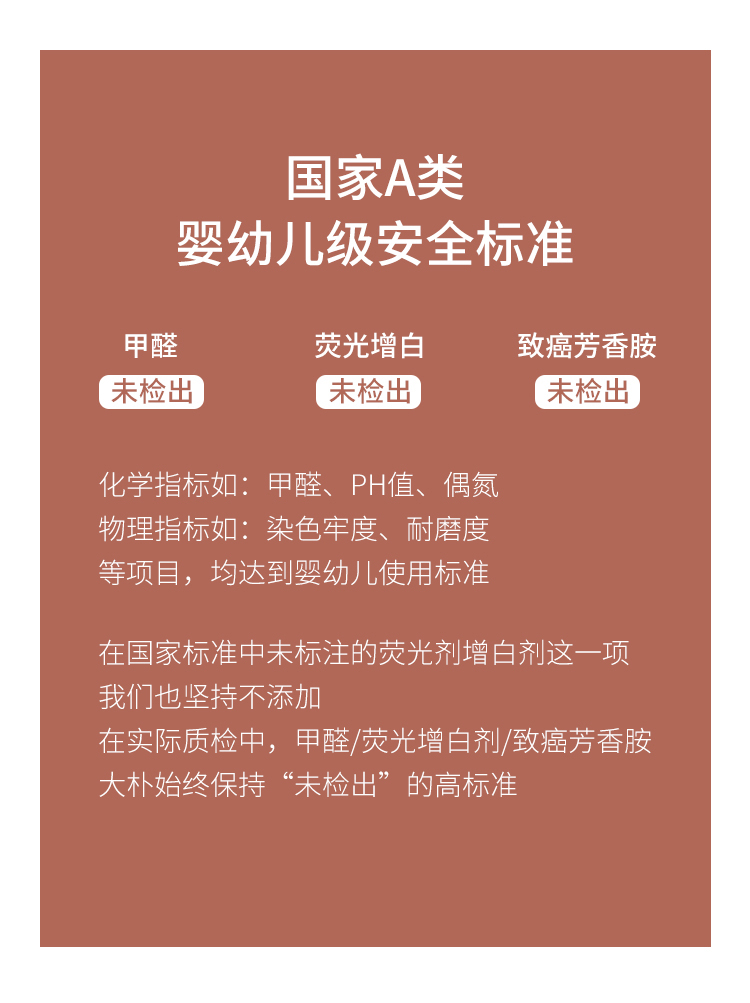 国家A类
婴幼儿级安全标准

甲醛
未检出

荧光增白
未检出

致癌芳香胺
未检出

化学指标如：甲醛、PH值、偶氮
物理指标如：染色牢度、耐磨度
等项目，均达到婴幼儿使用标准

在国家标准中未标注的荧光剂增白剂这一项
我们也坚持不添加
在实际质检中，甲醛/荧光增白剂/致癌芳香胺
大朴始终保持“未检出”的高标准